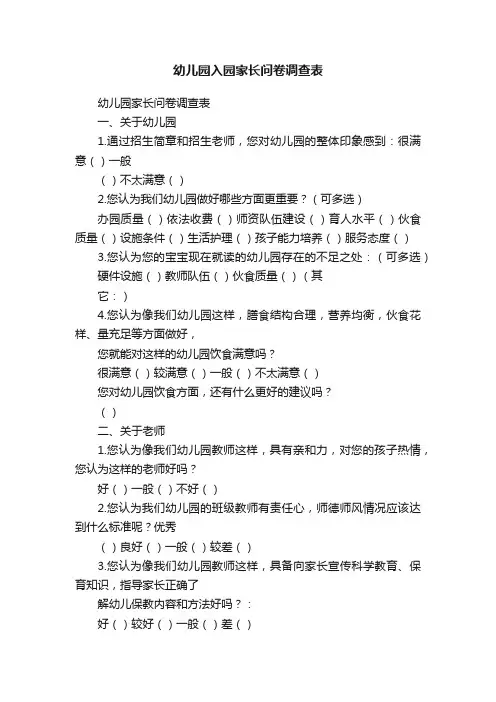 幼儿园入园家长问卷调查表

幼儿园家长问卷调查表

一、关于幼儿园

1.通过招生简章和招生老师，您对幼儿园的整体印象感到：很满意（ ）一般

（ ）不太满意（ ）

2.您认为我们幼儿园做好哪些方面更重要？（可多选）

办园质量（ ）依法收费（ ）师资队伍建设（ ）育人水平（ ）伙食质量（ ）设施条件（ ）生活护理（ ）孩子能力培养（ ）服务态度（ ）

3.您认为您的宝宝现在就读的幼儿园存在的不足之处：（可多选）

硬件设施（ ）教师队伍（ ）伙食质量（ ）（其

它：）

4.您认为像我们幼儿园这样，膳食结构合理，营养均衡，伙食花样、量充足等方面做好，

您就能对这样的幼儿园饮食满意吗？

很满意（ ）较满意（ ）一般（ ）不太满意（ ）

您对幼儿园饮食方面，还有什么更好的建议吗？

（ ）

二、关于老师

1.您认为像我们幼儿园教师这样，具有亲和力，对您的孩子热情，您认为这样的老师好吗？

好（ ）一般（ ）不好（ ）

2.您认为我们幼儿园的班级教师有责任心，师德师风情况应该达到什么标准呢？优秀

（ ）良好（ ）一般（ ）较差（ ）

3.您认为像我们幼儿园教师这样，具备向家长宣传科学教育、保育知识，指导家长正确了

解幼儿保教内容和方法好吗？：

好（ ）较好（ ）一般（ ）差（ ）